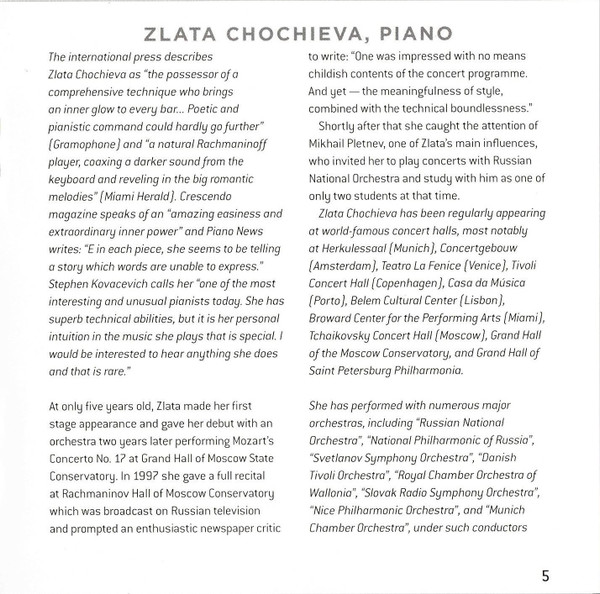 ZLATA CHOCHIEVA, PIANO

The international press describes Zlata Chochieva as "the possessor of a comprehensive technique who brings an inner glow to every bar... Poetic and pianistic command could hardly go further" (Gramophone) and "a natural Rachmaninoff player, coaxing a darker sound from the keyboard and reveling in the big romantic melodies" (Miami Herald). Crescendo magazine speaks of an "amazing easiness and extraordinary inner power" and Piano News writes: "E in each piece, she seems to be telling a story which words are unable to express." Stephen Kovacevich calls her "one of the most interesting and unusual pianists today. She has superb technical abilities, but it is her personal intuition in the music she plays that is special. I would be interested to hear anything she does and that is rare."

At only five years old, Zlata made her first stage appearance and gave her debut with an orchestra two years later performing Mozart's Concerto No. 17 at Grand Hall of Moscow State Conservatory. In 1997 she gave a full recital at Rachmaninov Hall of Moscow Conservatory which was broadcast on Russian television and prompted an enthusiastic newspaper critic to write: "One was impressed with no means childish contents of the concert programme. And yet — the meaningfulness of style, combined with the technical boundlessness."

Shortly after that she caught the attention of Mikhail Pletnev, one of Zlata's main influences, who invited her to play concerts with Russian National Orchestra and study with him as one of only two students at that time.

Zlata Chochieva has been regularly appearing at world-famous concert halls, most notably at Herkulessaal (Munich), Concertgebouw (Amsterdam), Teatro La Fenice (Venice), Tivoli Concert Hall (Copenhagen), Casa da Música (Porto), Belem Cultural Center (Lisbon), Broward Center for the Performing Arts (Miami), Tchaikovsky Concert Hall (Moscow), Grand Hall of the Moscow Conservatory, and Grand Hall of Saint Petersburg Philharmonia.

She has performed with numerous major orchestras, including "Russian National Orchestra", "National Philharmonic of Russia", "Svetlanov Symphony Orchestra", "Danish Tivoli Orchestra", "Royal Chamber Orchestra of Wallonia", "Slovak Radio Symphony Orchestra", "Nice Philharmonic Orchestra", and "Munich Chamber Orchestra", under such conductors

5